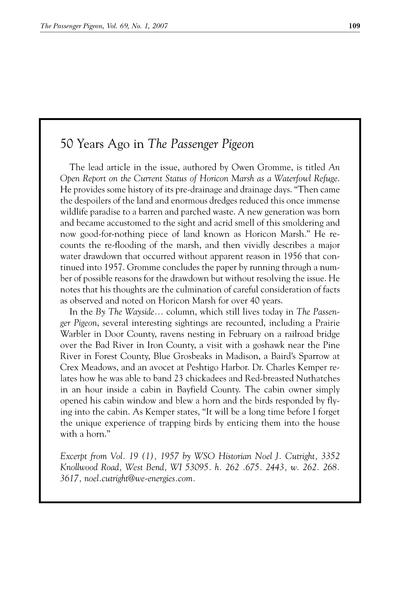 The Passenger Pigeon, Vol. 69, No. 1, 2007 109

50 Years Ago in The Passenger Pigeon

The lead article in the issue, authored by Owen Gromme, is titled An Open Report on the Current Status of Horicon Marsh as a Waterfowl Refuge. He provides some history of its pre-drainage and drainage days. "Then came the despoilers of the land and enormous dredges reduced this once immense wildlife paradise to a barren and parched waste. A new generation was born and became accustomed to the sight and acrid smell of this smoldering and now good-for-nothing piece of land known as Horicon Marsh." He recounts the re-flooding of the marsh, and then vividly describes a major water drawdown that occurred without apparent reason in 1956 that continued into 1957. Gromme concludes the paper by running through a number of possible reasons for the drawdown but without resolving the issue. He notes that his thoughts are the culmination of careful consideration of facts as observed and noted on Horicon Marsh for over 40 years.

In the By The Wayside… column, which still lives today in The Passenger Pigeon, several interesting sightings are recounted, including a Prairie Warbler in Door County, ravens nesting in February on a railroad bridge over the Bad River in Iron County, a visit with a goshawk near the Pine River in Forest County, Blue Grosbeaks in Madison, a Baird's Sparrow at Crex Meadows, and an avocet at Peshtigo Harbor. Dr. Charles Kemper relates how he was able to band 23 chickadees and Red-breasted Nuthatches in an hour inside a cabin in Bayfield County. The cabin owner simply opened his cabin window and blew a horn and the birds responded by flying into the cabin. As Kemper states, "It will be a long time before I forget the unique experience of trapping birds by enticing them into the house with a horn."

Excerpt from Vol. 19 (1), 1957 by WSO Historian Noel J. Cutright, 3352 Knollwood Road, West Bend, WI 53095. h. 262 .675. 2443, w. 262. 268. 3617, noel.cutright@we-energies.com.